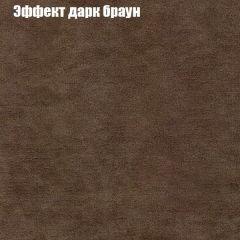 Эффект дарк браун